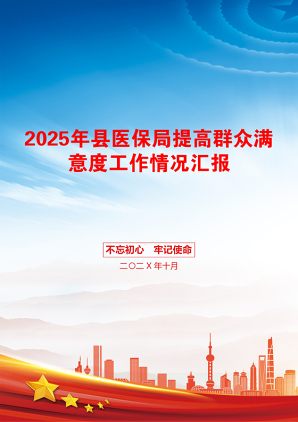 2025年县医保局提高群众满意度工作情况汇报

不忘初心　牢记使命

二〇二X年十月